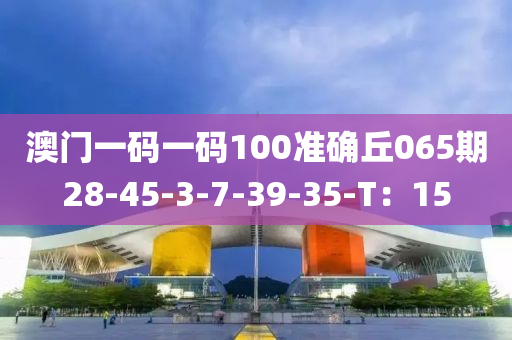 澳门一码一码100准确丘065期
28-45-3-7-39-35-T：15